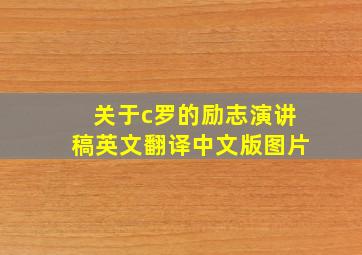 关于c罗的励志演讲稿英文翻译中文版图片